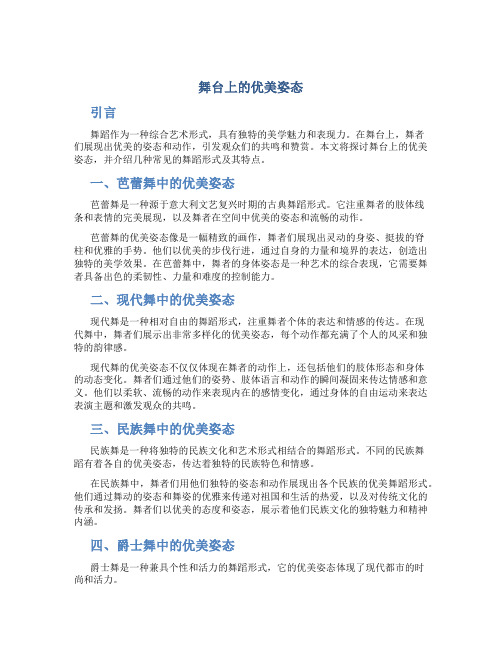 舞台上的优美姿态

引言

舞蹈作为一种综合艺术形式，具有独特的美学魅力和表现力。在舞台上，舞者们展现出优美的姿态和动作，引发观众们的共鸣和赞赏。本文将探讨舞台上的优美姿态，并介绍几种常见的舞蹈形式及其特点。

一、芭蕾舞中的优美姿态

芭蕾舞是一种源于意大利文艺复兴时期的古典舞蹈形式。它注重舞者的肢体线条和表情的完美展现，以及舞者在空间中优美的姿态和流畅的动作。

芭蕾舞的优美姿态像是一幅精致的画作，舞者们展现出灵动的身姿、挺拔的脊柱和优雅的手势。他们以优美的步伐行进，通过自身的力量和境界的表达，创造出独特的美学效果。在芭蕾舞中，舞者的身体姿态是一种艺术的综合表现，它需要舞者具备出色的柔韧性、力量和难度的控制能力。

二、现代舞中的优美姿态

现代舞是一种相对自由的舞蹈形式，注重舞者个体的表达和情感的传达。在现代舞中，舞者们展示出非常多样化的优美姿态，每个动作都充满了个人的风采和独特的韵律感。

现代舞的优美姿态不仅仅体现在舞者的动作上，还包括他们的肢体形态和身体的动态变化。舞者们通过他们的姿势、肢体语言和动作的瞬间凝固来传达情感和意义。他们以柔软、流畅的动作来表现内在的感情变化，通过身体的自由运动来表达表演主题和激发观众的共鸣。

三、民族舞中的优美姿态

民族舞是一种将独特的民族文化和艺术形式相结合的舞蹈形式。不同的民族舞蹈有着各自的优美姿态，传达着独特的民族特色和情感。

在民族舞中，舞者们用他们独特的姿态和动作展现出各个民族的优美舞蹈形式。他们通过舞动的姿态和舞姿的优雅来传递对祖国和生活的热爱，以及对传统文化的传承和发扬。舞者们以优美的态度和姿态，展示着他们民族文化的独特魅力和精神内涵。

四、爵士舞中的优美姿态

爵士舞是一种兼具个性和活力的舞蹈形式，它的优美姿态体现了现代都市的时尚和活力。